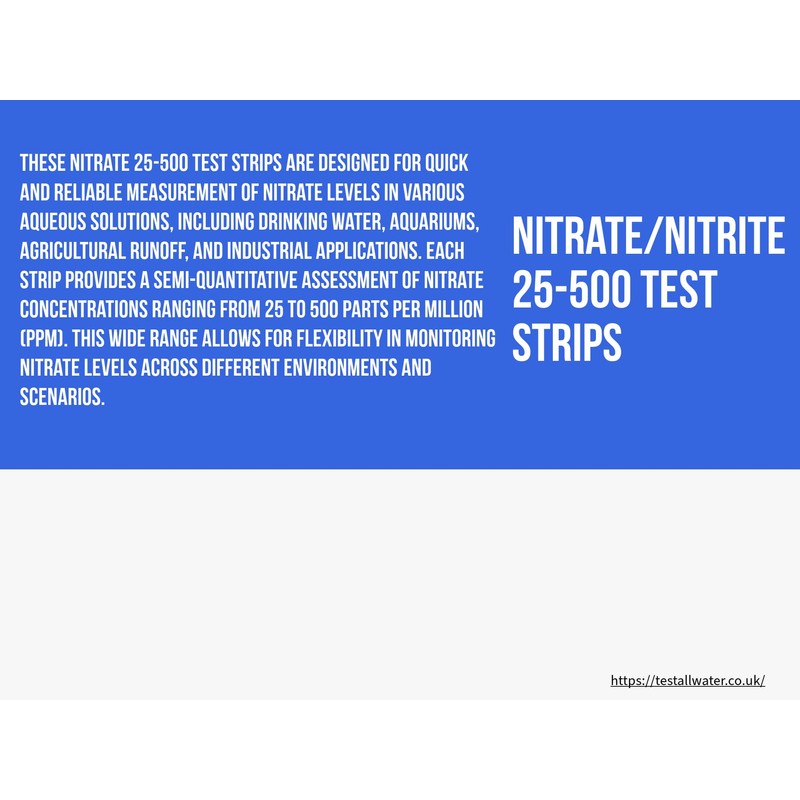 THESE NITRATE 25-500 TEST STRIPS ARE DESIGNED FOR QUICK AND RELIABLE MEASUREMENT OF NITRATE LEVELS IN VARIOUS AQUEOUS SOLUTIONS, INCLUDING DRINKING WATER, AQUARIUMS, AGRICULTURAL RUNOFF, AND INDUSTRIAL APPLICATIONS. EACH STRIP PROVIDES A SEMI-QUANTITATIVE ASSESSMENT OF NITRATE CONCENTRATIONS RANGING FROM 25 TO 500 PARTS PER MILLION (PPM). THIS WIDE RANGE ALLOWS FOR FLEXIBILITY IN MONITORING NITRATE LEVELS ACROSS DIFFERENT ENVIRONMENTS AND SCENARIOS.

NITRATE/NITRITE 25-500 TEST STRIPS

https://testallwater.co.uk/